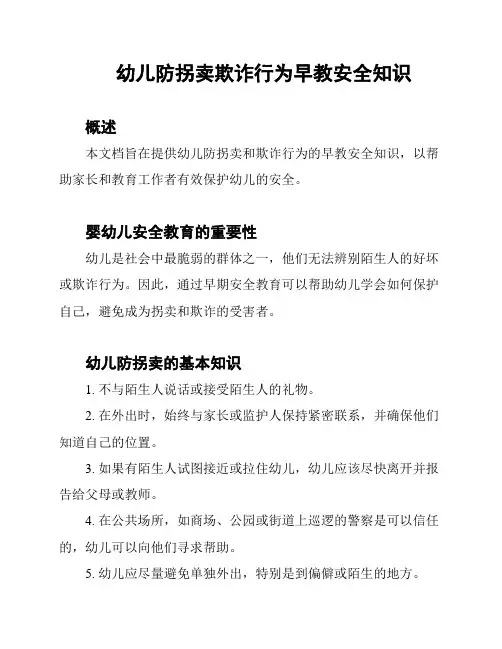 幼儿防拐卖欺诈行为早教安全知识

概述

本文档旨在提供幼儿防拐卖和欺诈行为的早教安全知识，以帮助家长和教育工作者有效保护幼儿的安全。

婴幼儿安全教育的重要性

幼儿是社会中最脆弱的群体之一，他们无法辨别陌生人的好坏或欺诈行为。因此，通过早期安全教育可以帮助幼儿学会如何保护自己，避免成为拐卖和欺诈的受害者。

幼儿防拐卖的基本知识

1. 不与陌生人说话或接受陌生人的礼物。

2. 在外出时，始终与家长或监护人保持紧密联系，并确保他们知道自己的位置。

3. 如果有陌生人试图接近或拉住幼儿，幼儿应该尽快离开并报告给父母或教师。

4. 在公共场所，如商场、公园或街道上巡逻的警察是可以信任的，幼儿可以向他们寻求帮助。

5. 幼儿应尽量避免单独外出，特别是到偏僻或陌生的地方。